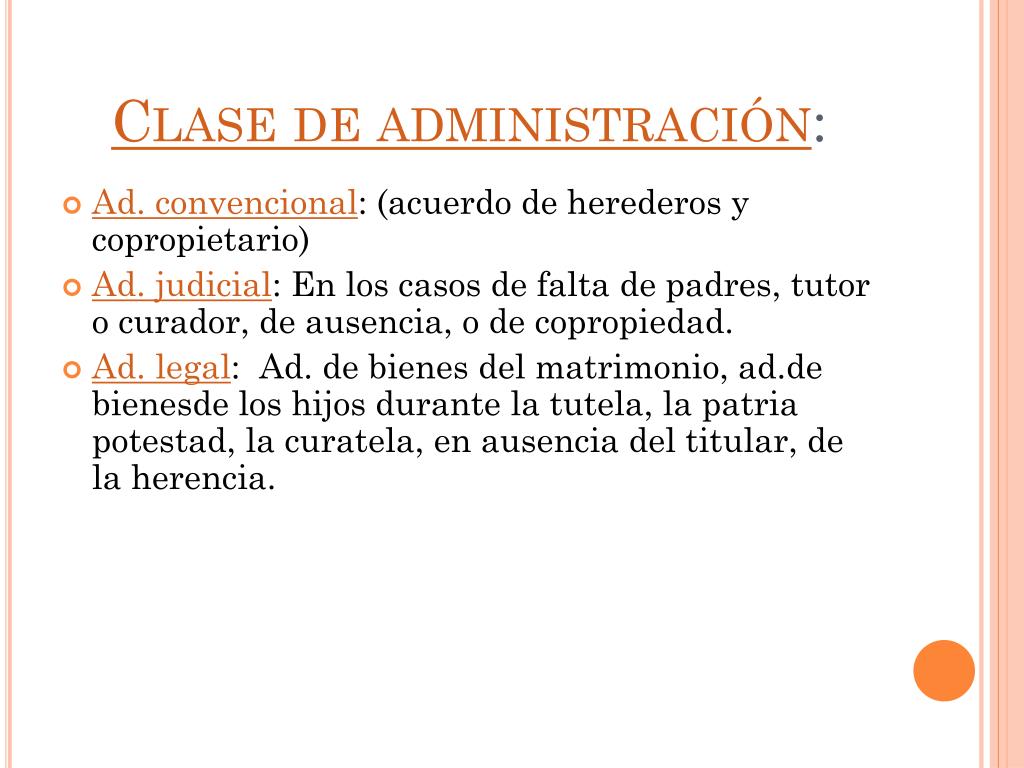 CLASE DE ADMINISTRACIÓN:

Ad. convencional: (acuerdo de herederos y copropietario)

Ad. judicial: En los casos de falta de padres, tutor o curador, de ausencia, o de copropiedad.

Ad. legal: Ad. de bienes del matrimonio, ad.de bienesde los hijos durante la tutela, la patria potestad, la curatela, en ausencia del titular, de la herencia.